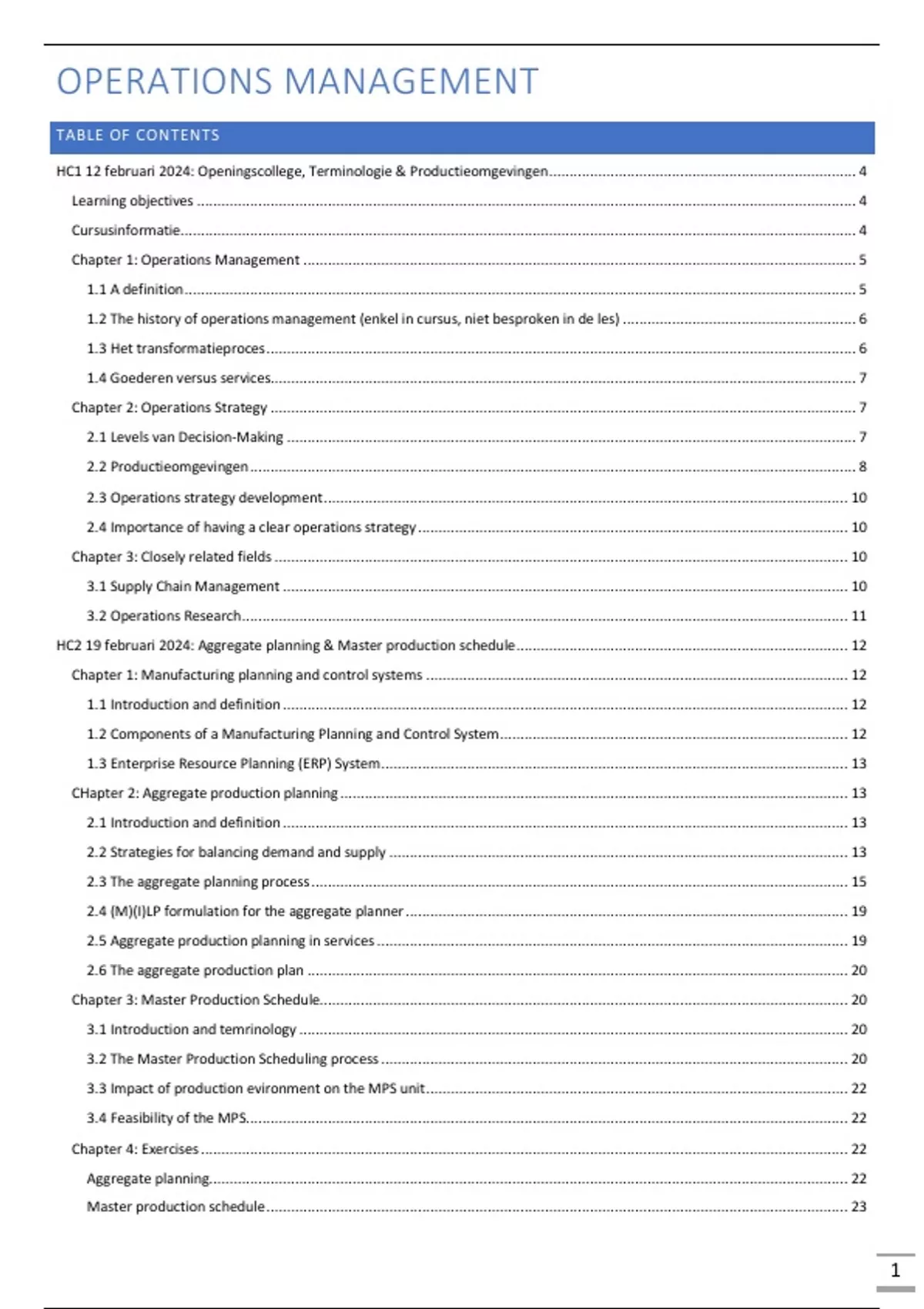 OPERATIONS MANAGEMENT

TABLE OF CONTENTS

HC1 12 februari 2024: Openingscollege, Terminologie & Productieomgevingen ........ 4
Learning objectives ........ 4
Cursusinformatie ........ 4
Chapter 1: Operations Management ........ 5
1.1 A definition ........ 5
1.2 The history of operations management (enkel in cursus, niet besproken in de les) ........ 6
1.3 Het transformatieproces ........ 6
1.4 Goederen versus services ........ 7
Chapter 2: Operations Strategy ........ 7
2.1 Levels van Decision-Making ........ 7
2.2 Productieomgevingen ........ 8
2.3 Operations strategy development ........ 10
2.4 Importance of having a clear operations strategy ........ 10
Chapter 3: Closely related fields ........ 10
3.1 Supply Chain Management ........ 10
3.2 Operations Research ........ 11
HC2 19 februari 2024: Aggregate planning & Master production schedule ........ 12
Chapter 1: Manufacturing planning and control systems ........ 12
1.1 Introduction and definition ........ 12
1.2 Components of a Manufacturing Planning and Control System ........ 12
1.3 Enterprise Resource Planning (ERP) System ........ 13
CHapter 2: Aggregate production planning ........ 13
2.1 Introduction and definition ........ 13
2.2 Strategies for balancing demand and supply ........ 13
2.3 The aggregate planning process ........ 15
2.4 (M)(I)LP formulation for the aggregate planner ........ 19
2.5 Aggregate production planning in services ........ 19
2.6 The aggregate production plan ........ 20
Chapter 3: Master Production Schedule ........ 20
3.1 Introduction and temrinology ........ 20
3.2 The Master Production Scheduling process ........ 20
3.3 Impact of production evironment on the MPS unit ........ 22
3.4 Feasibility of the MPS ........ 22
Chapter 4: Exercises ........ 22
Aggregate planning ........ 22
Master production schedule ........ 23

1